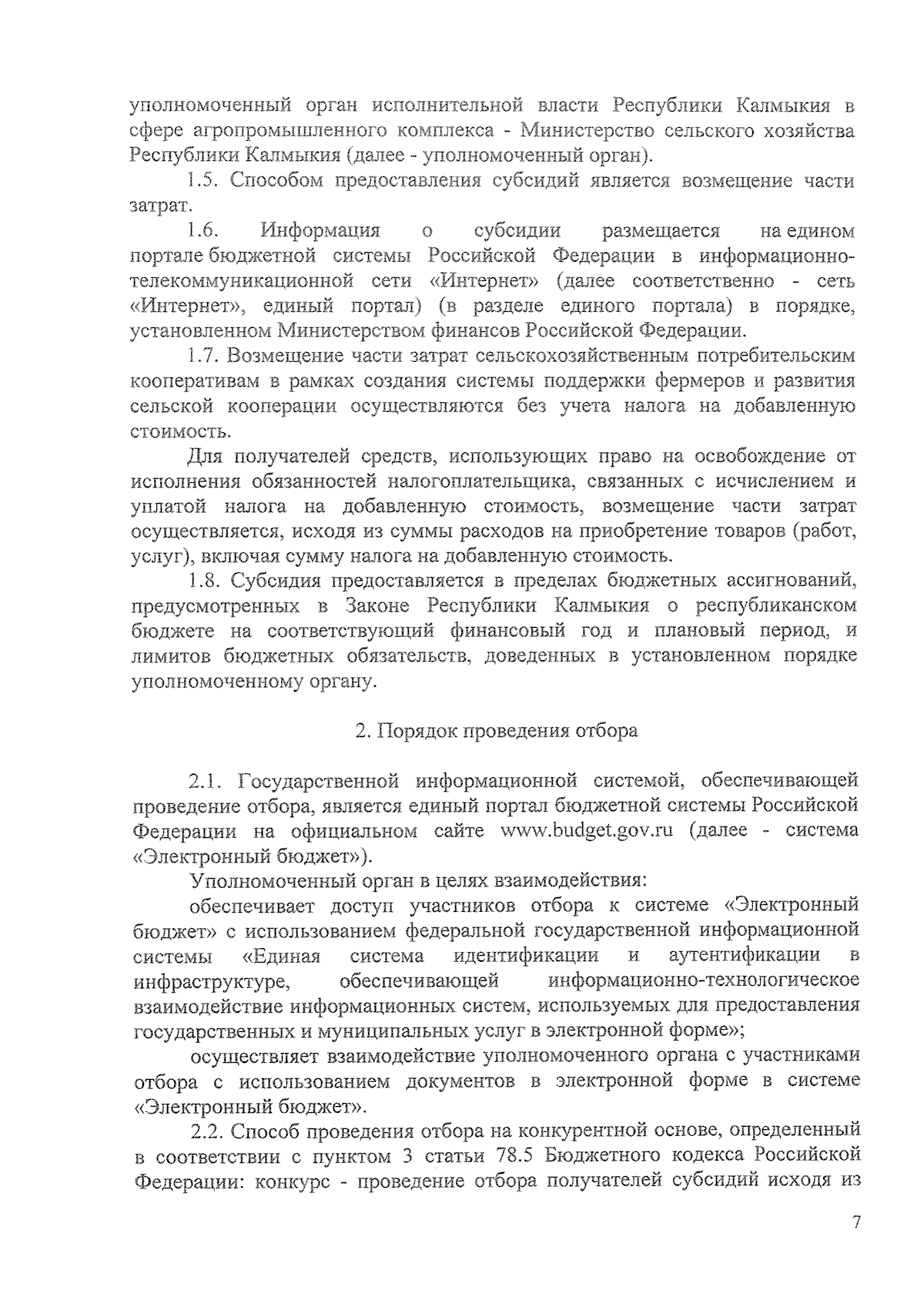 уполномоченный орган исполнительной власти Республики Калмыкия в сфере агропромышленного комплекса - Министерство сельского хозяйства Республики Калмыкия (далее - уполномоченный орган).

1.5. Способом предоставления субсидий является возмещение части затрат.

1.6. Информация о субсидии размещается на едином портале бюджетной системы Российской Федерации в информационно-телекоммуникационной сети «Интернет» (далее соответственно - сеть «Интернет», единый портал) (в разделе единого портала) в порядке, установленном Министерством финансов Российской Федерации.

1.7. Возмещение части затрат сельскохозяйственным потребительским кооперативам в рамках создания системы поддержки фермеров и развития сельской кооперации осуществляются без учета налога на добавленную стоимость.

Для получателей средств, использующих право на освобождение от исполнения обязанностей налогоплательщика, связанных с исчислением и уплатой налога на добавленную стоимость, возмещение части затрат осуществляется, исходя из суммы расходов на приобретение товаров (работ, услуг), включая сумму налога на добавленную стоимость.

1.8. Субсидия предоставляется в пределах бюджетных ассигнований, предусмотренных в Законе Республики Калмыкия о республиканском бюджете на соответствующий финансовый год и плановый период, и лимитов бюджетных обязательств, доведенных в установленном порядке уполномоченному органу.

2. Порядок проведения отбора

2.1. Государственной информационной системой, обеспечивающей проведение отбора, является единый портал бюджетной системы Российской Федерации на официальном сайте www.budget.gov.ru (далее - система «Электронный бюджет»).

Уполномоченный орган в целях взаимодействия:

обеспечивает доступ участников отбора к системе «Электронный бюджет» с использованием федеральной государственной информационной системы «Единая система идентификации и аутентификации в инфраструктуре, обеспечивающей информационно-технологическое взаимодействие информационных систем, используемых для предоставления государственных и муниципальных услуг в электронной форме»;

осуществляет взаимодействие уполномоченного органа с участниками отбора с использованием документов в электронной форме в системе «Электронный бюджет».

2.2. Способ проведения отбора на конкурентной основе, определенный в соответствии с пунктом 3 статьи 78.5 Бюджетного кодекса Российской Федерации: конкурс - проведение отбора получателей субсидий исходя из

7